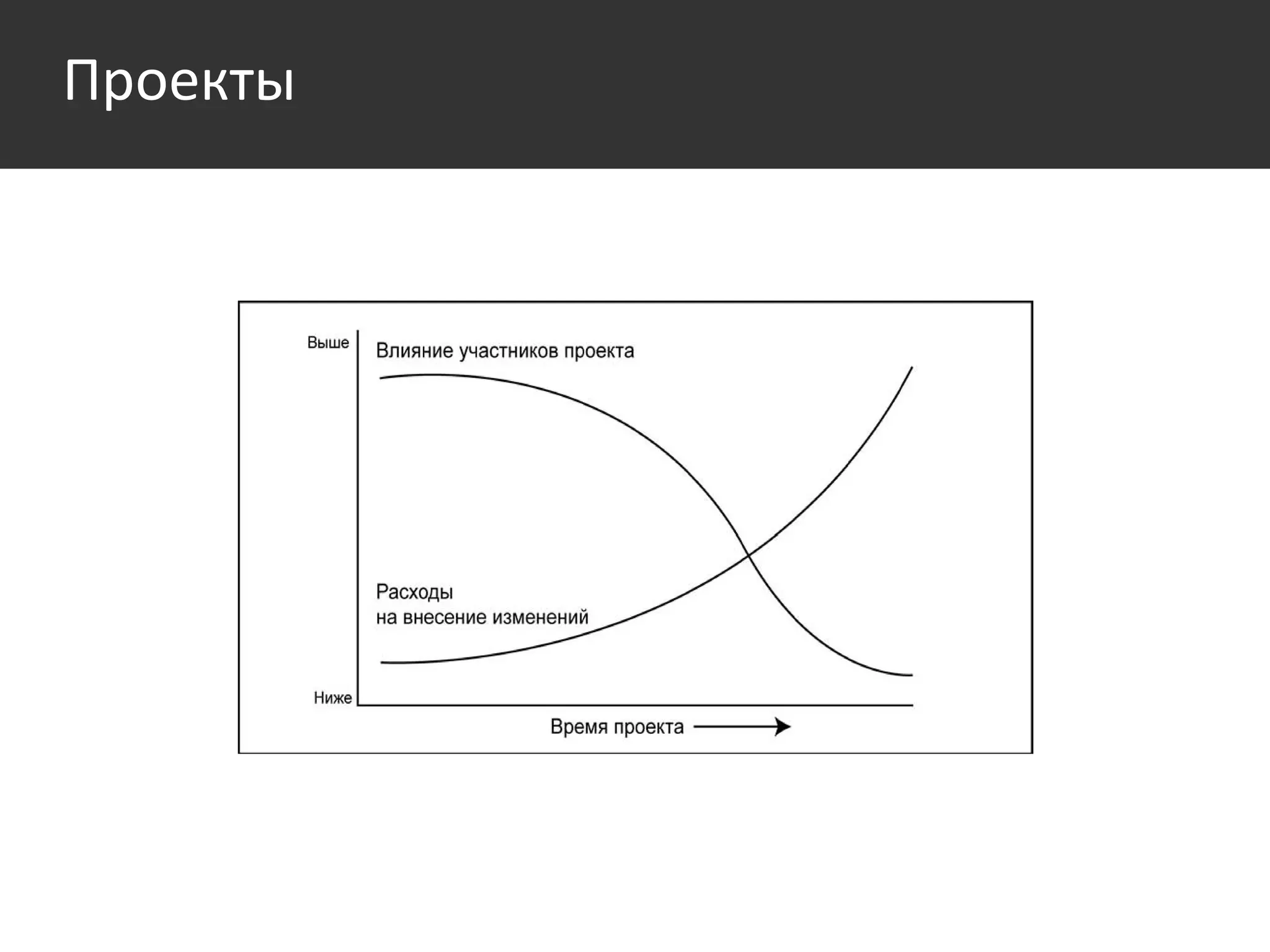 Проекты

Выше

Влияние участников проекта

Расходы
на внесение изменений

Ниже

Время проекта